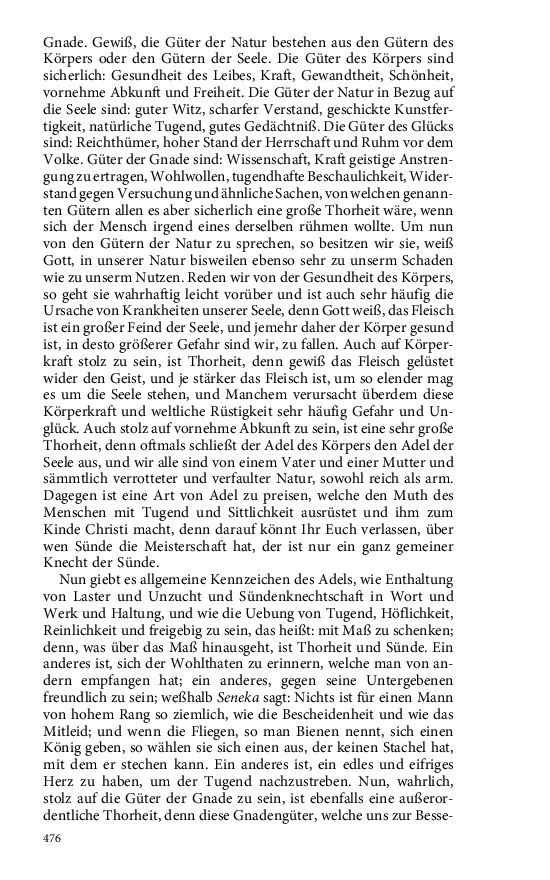 Gnade. Gewiß, die Güter der Natur bestehen aus den Gütern des Körpers oder den Gütern der Seele. Die Güter des Körpers sind sicherlich: Gesundheit des Leibes, Kraft, Gewandtheit, Schönheit, vornehme Abkunft und Freiheit. Die Güter der Natur in Bezug auf die Seele sind: guter Witz, scharfer Verstand, geschickte Kunstfertigkeit, natürliche Tugend, gutes Gedächtniß. Die Güter des Glücks sind: Reichthümer, hoher Stand der Herrschaft und Ruhm vor dem Volke. Güter der Gnade sind: Wissenschaft, Kraft geistige Anstrengung zu ertragen, Wohlwollen, tugendhafte Beschaulichkeit, Widerstand gegen Versuchung und ähnliche Sachen, von welchen genannten Gütern allen es aber sicherlich eine große Thorheit wäre, wenn sich der Mensch irgend eines derselben rühmen wollte. Um nun von den Gütern der Natur zu sprechen, so besitzen wir sie, weiß Gott, in unserer Natur bisweilen ebenso sehr zu unserm Schaden wie zu unserm Nutzen. Reden wir von der Gesundheit des Körpers, so geht sie wahrhaftig leicht vorüber und ist auch sehr häufig die Ursache von Krankheiten unserer Seele, denn Gott weiß, das Fleisch ist ein großer Feind der Seele, und jemehr daher der Körper gesund ist, in desto größerer Gefahr sind wir, zu fallen. Auch auf Körperkraft stolz zu sein, ist Thorheit, denn gewiß das Fleisch gelüstet wider den Geist, und je stärker das Fleisch ist, um so elender mag es um die Seele stehen, und Manchem verursacht überdem diese Körperkraft und weltliche Rüstigkeit sehr häufig Gefahr und Unglück. Auch stolz auf vornehme Abkunft zu sein, ist eine sehr große Thorheit, denn oftmals schließt der Adel des Körpers den Adel der Seele aus, und wir alle sind von einem Vater und einer Mutter und sämmtlich verrotteter und verfaulter Natur, sowohl reich als arm. Dagegen ist eine Art von Adel zu preisen, welche den Muth des Menschen mit Tugend und Sittlichkeit ausrüstet und ihm zum Kinde Christi macht, denn darauf könnt Ihr Euch verlassen, über wen Sünde die Meisterschaft hat, der ist nur ein ganz gemeiner Knecht der Sünde.

Nun giebt es allgemeine Kennzeichen des Adels, wie Enthaltung von Laster und Unzucht und Sündenknechtschaft in Wort und Werk und Haltung, und wie die Uebung von Tugend, Höflichkeit, Reinlichkeit und freigebig zu sein, das heißt: mit Maß zu schenken; denn, was über das Maß hinausgeht, ist Thorheit und Sünde. Ein anderes ist, sich der Wohlthaten zu erinnern, welche man von andern empfangen hat; ein anderes, gegen seine Untergebenen freundlich zu sein; weßhalb Seneka sagt: Nichts ist für einen Mann von hohem Rang so ziemlich, wie die Bescheidenheit und wie das Mitleid; und wenn die Fliegen, so man Bienen nennt, sich einen König geben, so wählen sie sich einen aus, der keinen Stachel hat, mit dem er stechen kann. Ein anderes ist, ein edles und eifriges Herz zu haben, um der Tugend nachzustreben. Nun, wahrlich, stolz auf die Güter der Gnade zu sein, ist ebenfalls eine außerordentliche Thorheit, denn diese Gnadengüter, welche uns zur Besse-

476